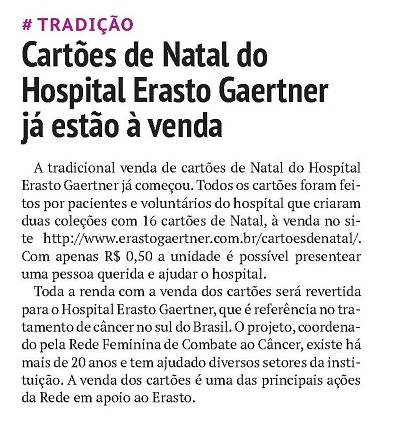 # TRADIÇÃO

Cartões de Natal do Hospital Erasto Gaertner já estão à venda

A tradicional venda de cartões de Natal do Hospital Erasto Gaertner já começou. Todos os cartões foram feitos por pacientes e voluntários do hospital que criaram duas coleções com 16 cartões de Natal, à venda no site http://www.erastogaertner.com.br/cartoesdenatal/. Com apenas R$ 0,50 a unidade é possível presentear uma pessoa querida e ajudar o hospital.

Toda a renda com a venda dos cartões será revertida para o Hospital Erasto Gaertner, que é referência no tratamento de câncer no sul do Brasil. O projeto, coordenado pela Rede Feminina de Combate ao Câncer, existe há mais de 20 anos e tem ajudado diversos setores da instituição. A venda dos cartões é uma das principais ações da Rede em apoio ao Erasto.